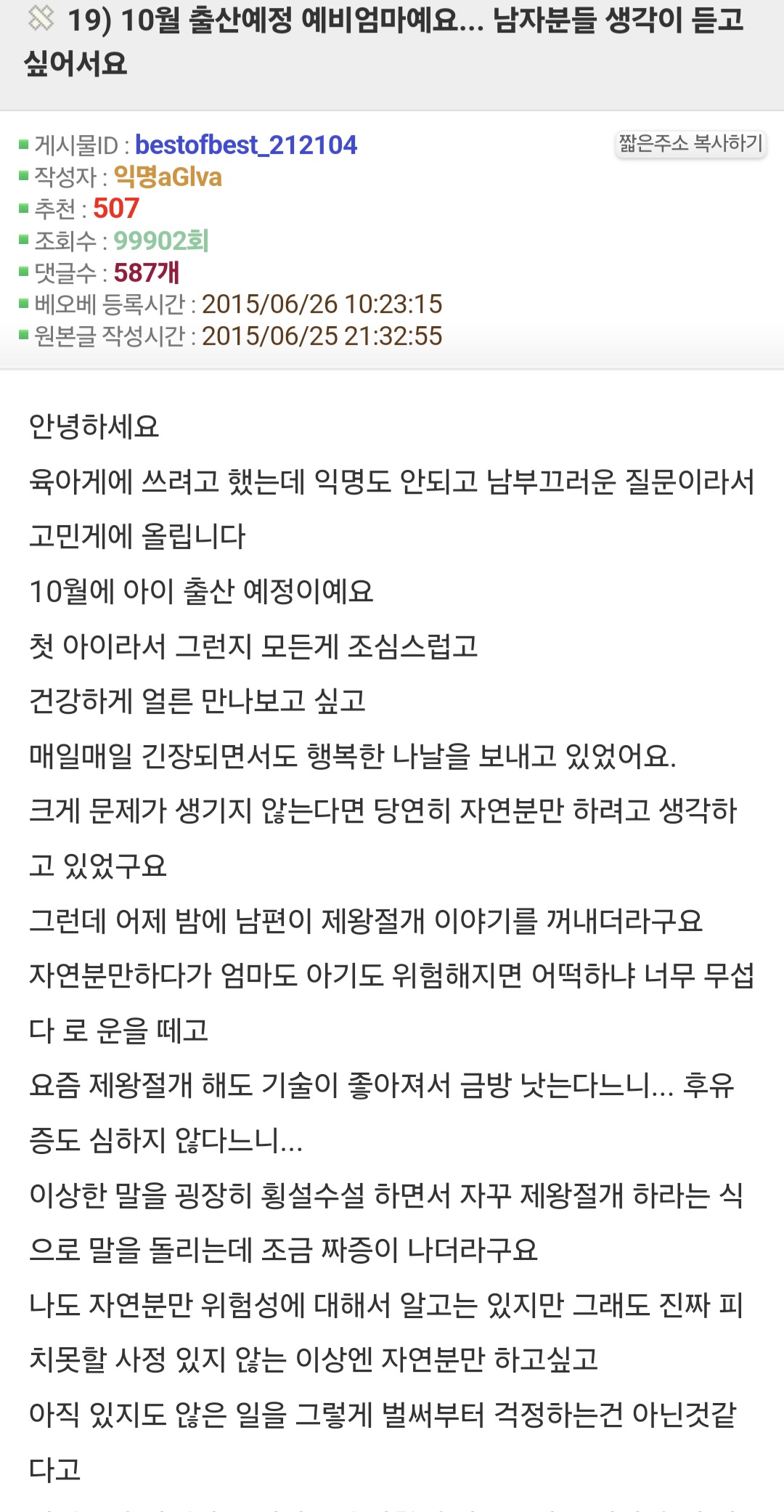 19) 10월 출산예정 예비엄마예요... 남자분들 생각이 듣고 싶어서요

게시물ID : bestofbest_212104
짧은주소 복사하기
작성자 : 익명aGlva
추천 : 507
조회수 : 99902회
댓글수 : 587개
베오베 등록시간 : 2015/06/26 10:23:15
원본글 작성시간 : 2015/06/25 21:32:55

안녕하세요
육아게에 쓰려고 했는데 익명도 안되고 남부끄러운 질문이라서 고민게에 올립니다
10월에 아이 출산 예정이예요
첫 아이라서 그런지 모든게 조심스럽고
건강하게 얼른 만나보고 싶고
매일매일 긴장되면서도 행복한 나날을 보내고 있었어요.
크게 문제가 생기지 않는다면 당연히 자연분만 하려고 생각하고 있었구요
그런데 어제 밤에 남편이 제왕절개 이야기를 꺼내더라구요
자연분만하다가 엄마도 아기도 위험해지면 어떡하냐 너무 무섭다 로 운을 떼고
요즘 제왕절개 해도 기술이 좋아져서 금방 낫는다느니... 후유증도 심하지 않다느니...
이상한 말을 굉장히 횡설수설 하면서 자꾸 제왕절개 하라는 식으로 말을 돌리는데 조금 짜증이 나더라구요
나도 자연분만 위험성에 대해서 알고는 있지만 그래도 진짜 피치못할 사정 있지 않는 이상엔 자연분만 하고싶고
아직 있지도 않은 일을 그렇게 벌써부터 걱정하는건 아닌것같다고